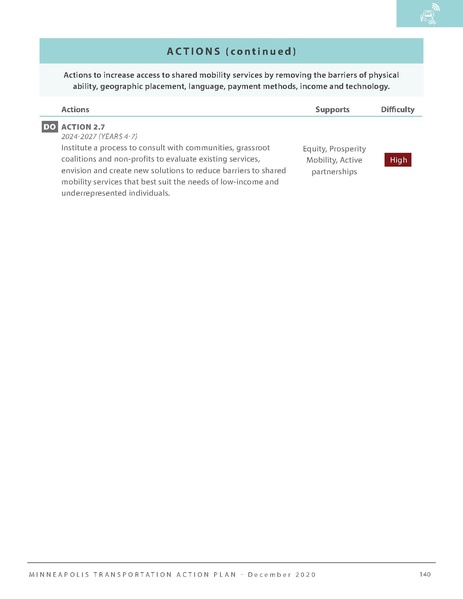 ACTIONS (continued)

Actions to increase access to shared mobility services by removing the barriers of physical ability, geographic placement, language, payment methods, income and technology.

| Actions | Supports | Difficulty |
|---|---|---|
| DO ACTION 2.7 2024-2027 (YEARS 4-7) Institute a process to consult with communities, grassroot coalitions and non-profits to evaluate existing services, envision and create new solutions to reduce barriers to shared mobility services that best suit the needs of low-income and underrepresented individuals. | Equity, Prosperity Mobility, Active partnerships | High |

MINNEAPOLIS TRANSPORTATION ACTION PLAN - December 2020 140